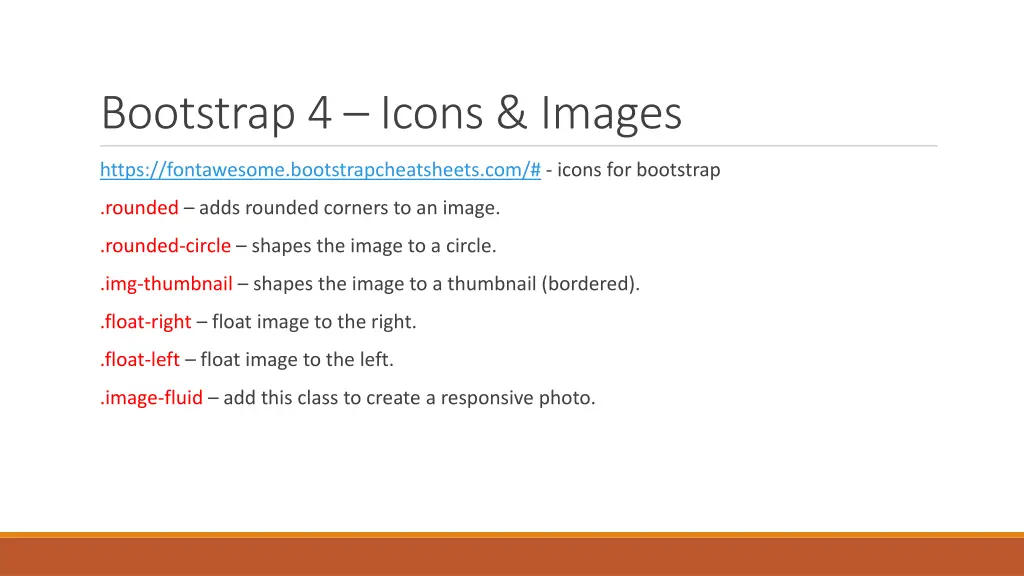 Bootstrap 4 – Icons & Images

https://fontawesome.bootstrapcheatsheets.com/# - icons for bootstrap

.rounded – adds rounded corners to an image.

.rounded-circle – shapes the image to a circle.

.img-thumbnail – shapes the image to a thumbnail (bordered).

.float-right – float image to the right.

.float-left – float image to the left.

.image-fluid – add this class to create a responsive photo.